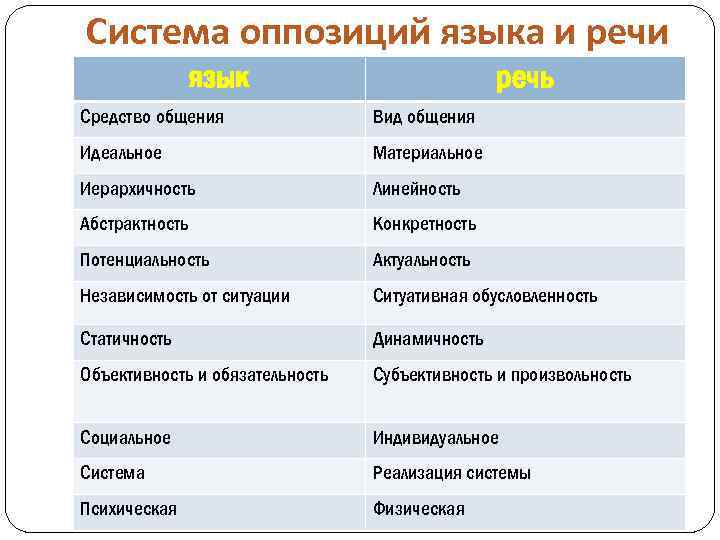 Система оппозиций языка и речи

| язык | речь |
|---|---|
| Средство общения | Вид общения |
| Идеальное | Материальное |
| Иерархичность | Линейность |
| Абстрактность | Конкретность |
| Потенциальность | Актуальность |
| Независимость от ситуации | Ситуативная обусловленность |
| Статичность | Динамичность |
| Объективность и обязательность | Субъективность и произвольность |
| Социальное | Индивидуальное |
| Система | Реализация системы |
| Психическая | Физическая |